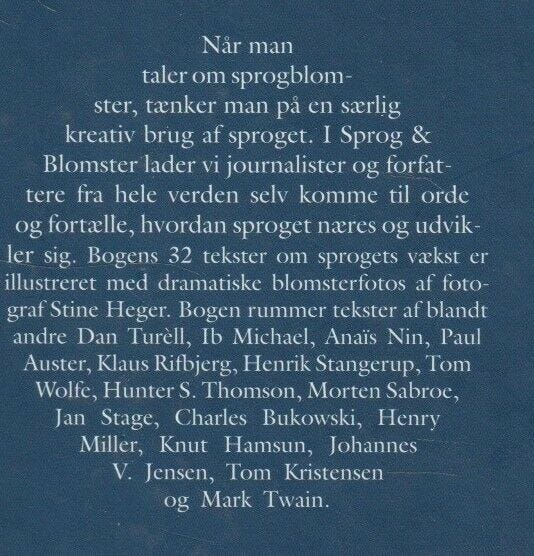 Når man taler om sprogblomster, tænker man på en særlig kreativ brug af sproget. I Sprog & Blomster lader vi journalister og forfattere fra hele verden selv komme til orde og fortælle, hvordan sproget næres og udvikler sig. Bogens 32 tekster om sprogets vækst er illustreret med dramatiske blomsterfotos af fotograf Stine Heger. Bogen rummer tekster af blandt andre Dan Turèll, Ib Michael, Anaïs Nin, Paul Auster, Klaus Rifbjerg, Henrik Stangerup, Tom Wolfe, Hunter S. Thomson, Morten Sabroe, Jan Stage, Charles Bukowski, Henry Miller, Knut Hamsun, Johannes V. Jensen, Tom Kristensen og Mark Twain.